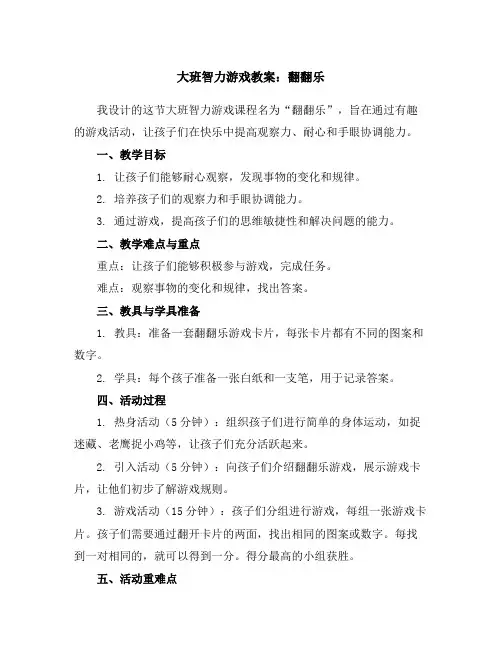 大班智力游戏教案：翻翻乐

我设计的这节大班智力游戏课程名为“翻翻乐”，旨在通过有趣的游戏活动，让孩子们在快乐中提高观察力、耐心和手眼协调能力。

一、教学目标

1. 让孩子们能够耐心观察，发现事物的变化和规律。

2. 培养孩子们的观察力和手眼协调能力。

3. 通过游戏，提高孩子们的思维敏捷性和解决问题的能力。

二、教学难点与重点

重点：让孩子们能够积极参与游戏，完成任务。

难点：观察事物的变化和规律，找出答案。

三、教具与学具准备

1. 教具：准备一套翻翻乐游戏卡片，每张卡片都有不同的图案和数字。

2. 学具：每个孩子准备一张白纸和一支笔，用于记录答案。

四、活动过程

1. 热身活动（5 分钟）：组织孩子们进行简单的身体运动，如捉迷藏、老鹰捉小鸡等，让孩子们充分活跃起来。

2. 引入活动（5 分钟）：向孩子们介绍翻翻乐游戏，展示游戏卡片，让他们初步了解游戏规则。

3. 游戏活动（15 分钟）：孩子们分组进行游戏，每组一张游戏卡片。孩子们需要通过翻开卡片的两面，找出相同的图案或数字。每找到一对相同的，就可以得到一分。得分最高的小组获胜。

五、活动重难点